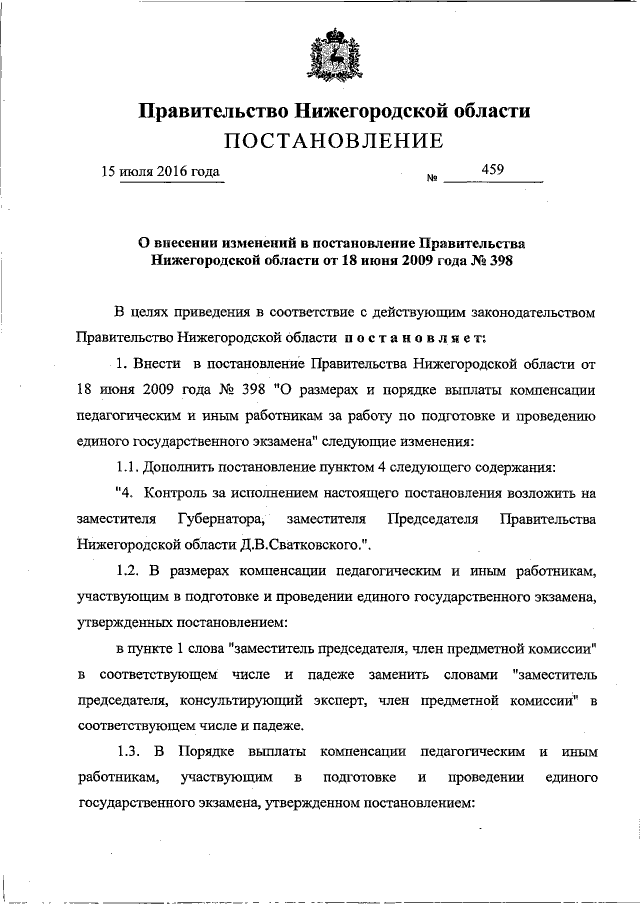 Правительство Нижегородской области
ПОСТАНОВЛЕНИЕ

15 июля 2016 года № 459

О внесении изменений в постановление Правительства Нижегородской области от 18 июня 2009 года № 398

В целях приведения в соответствие с действующим законодательством Правительство Нижегородской области постановляет:

1. Внести в постановление Правительства Нижегородской области от 18 июня 2009 года № 398 "О размерах и порядке выплаты компенсации педагогическим и иным работникам за работу по подготовке и проведению единого государственного экзамена" следующие изменения:

1.1. Дополнить постановление пунктом 4 следующего содержания:

"4. Контроль за исполнением настоящего постановления возложить на заместителя Губернатора, заместителя Председателя Правительства Нижегородской области Д.В.Сватковского.".

1.2. В размерах компенсации педагогическим и иным работникам, участвующим в подготовке и проведении единого государственного экзамена, утвержденных постановлением:

в пункте 1 слова "заместитель председателя, член предметной комиссии" в соответствующем числе и падеже заменить словами "заместитель председателя, консультирующий эксперт, член предметной комиссии" в соответствующем числе и падеже.

1.3. В Порядке выплаты компенсации педагогическим и иным работникам, участвующим в подготовке и проведении единого государственного экзамена, утвержденном постановлением: